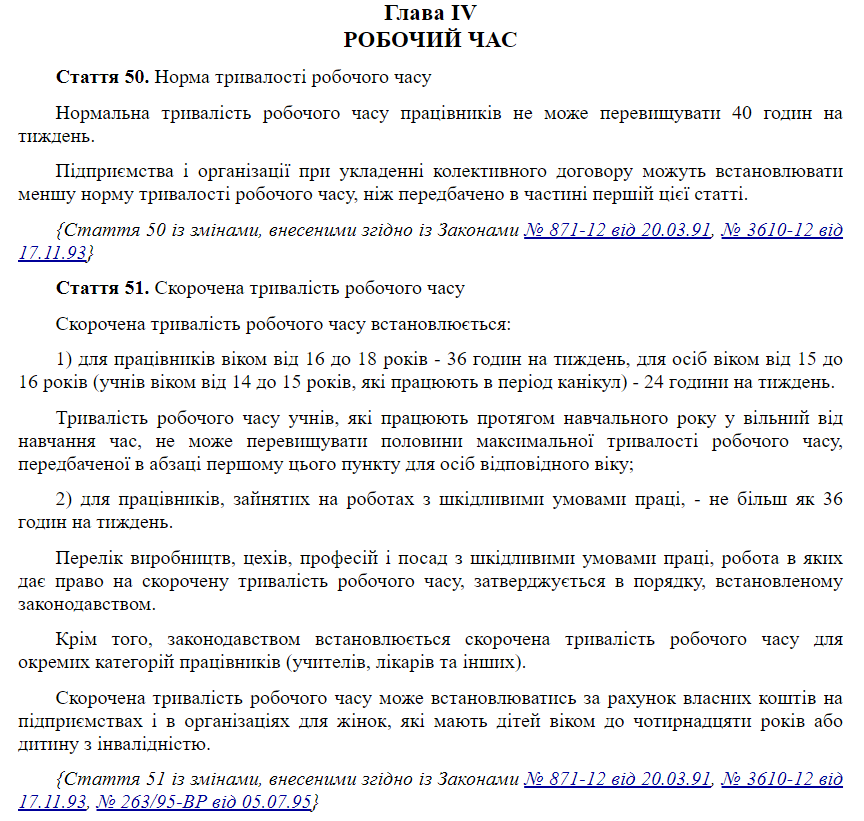 Глава IV
РОБОЧИЙ ЧАС

Стаття 50. Норма тривалості робочого часу

Нормальна тривалість робочого часу працівників не може перевищувати 40 годин на тиждень.

Підприємства і організації при укладенні колективного договору можуть встановлювати меншу норму тривалості робочого часу, ніж передбачено в частині першій цієї статті.

{Стаття 50 із змінами, внесеними згідно із Законами № 871-12 від 20.03.91, № 3610-12 від 17.11.93}

Стаття 51. Скорочена тривалість робочого часу

Скорочена тривалість робочого часу встановлюється:

1) для працівників віком від 16 до 18 років - 36 годин на тиждень, для осіб віком від 15 до 16 років (учнів віком від 14 до 15 років, які працюють в період канікул) - 24 години на тиждень.

Тривалість робочого часу учнів, які працюють протягом навчального року у вільний від навчання час, не може перевищувати половини максимальної тривалості робочого часу, передбаченої в абзаці першому цього пункту для осіб відповідного віку;

2) для працівників, зайнятих на роботах з шкідливими умовами праці, - не більш як 36 годин на тиждень.

Перелік виробництв, цехів, професій і посад з шкідливими умовами праці, робота в яких дає право на скорочену тривалість робочого часу, затверджується в порядку, встановленому законодавством.

Крім того, законодавством встановлюється скорочена тривалість робочого часу для окремих категорій працівників (учителів, лікарів та інших).

Скорочена тривалість робочого часу може встановлюватись за рахунок власних коштів на підприємствах і в організаціях для жінок, які мають дітей віком до чотирнадцяти років або дитину з інвалідністю.

{Стаття 51 із змінами, внесеними згідно із Законами № 871-12 від 20.03.91, № 3610-12 від 17.11.93, № 263/95-ВР від 05.07.95}